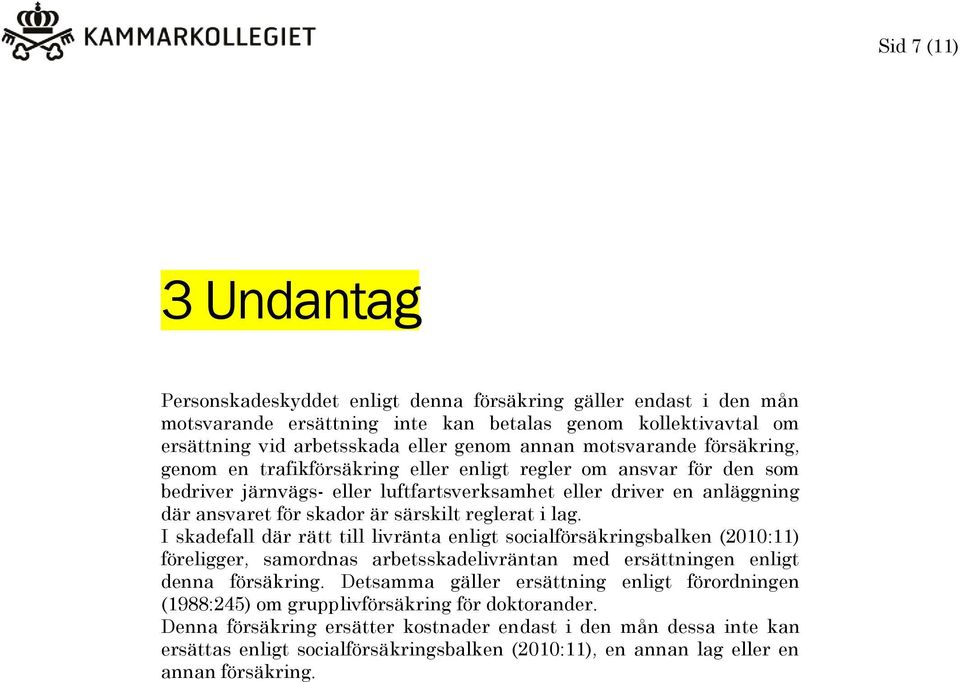 KAMMARKOLLEGIET

Sid 7 (11)

3 Undantag

Personskadeskyddet enligt denna försäkring gäller endast i den mån motsvarande ersättning inte kan betalas genom kollektivavtal om ersättning vid arbetsskada eller genom annan motsvarande försäkring, genom en trafikförsäkring eller enligt regler om ansvar för den som bedriver järnvägs- eller luftfartsverksamhet eller driver en anläggning där ansvaret för skador är särskilt reglerat i lag.
I skadefall där rätt till livränta enligt socialförsäkringsbalken (2010:11) föreligger, samordnas arbetsskadelivräntan med ersättningen enligt denna försäkring. Detsamma gäller ersättning enligt förordningen (1988:245) om grupplivförsäkring för doktorander.
Denna försäkring ersätter kostnader endast i den mån dessa inte kan ersättas enligt socialförsäkringsbalken (2010:11), en annan lag eller en annan försäkring.